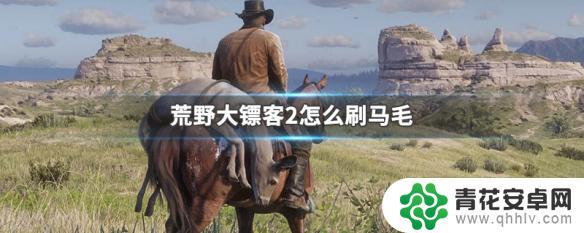 荒野大镖客2怎么刷马毛

青花安卓网
www.qhhlv.com